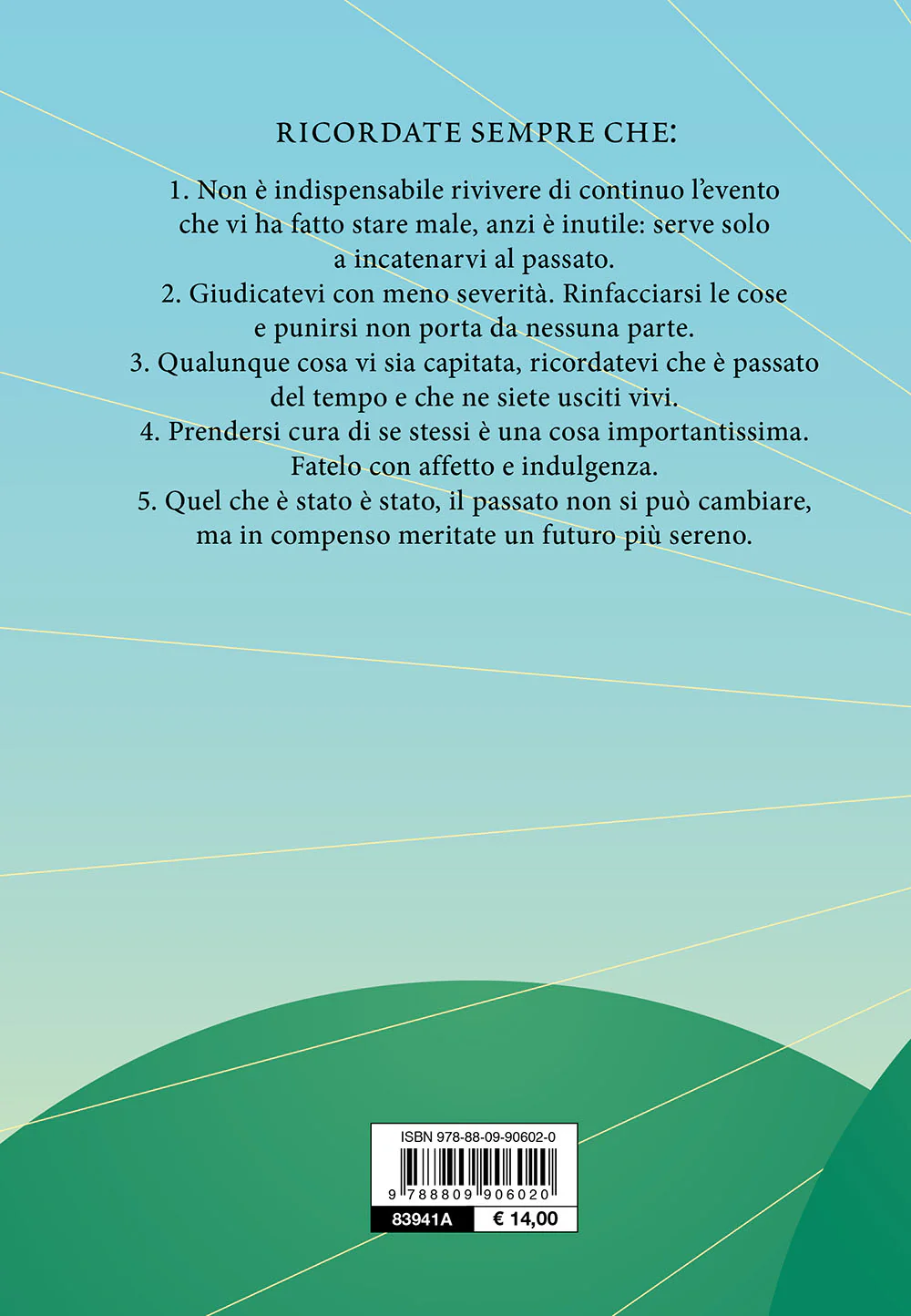 RICORDATE SEMPRE CHE:

1. Non è indispensabile rivivere di continuo l'evento che vi ha fatto stare male, anzi è inutile: serve solo a incatenarvi al passato.
2. Giudicatevi con meno severità. Rinfacciarsi le cose e punirsi non porta da nessuna parte.
3. Qualunque cosa vi sia capitata, ricordatevi che è passato del tempo e che ne siete usciti vivi.
4. Prendersi cura di se stessi è una cosa importantissima. Fatelo con affetto e indulgenza.
5. Quel che è stato è stato, il passato non si può cambiare, ma in compenso meritate un futuro più sereno.

ISBN 978-88-09-90602-0
9 788809 906020
83941A
€ 14,00